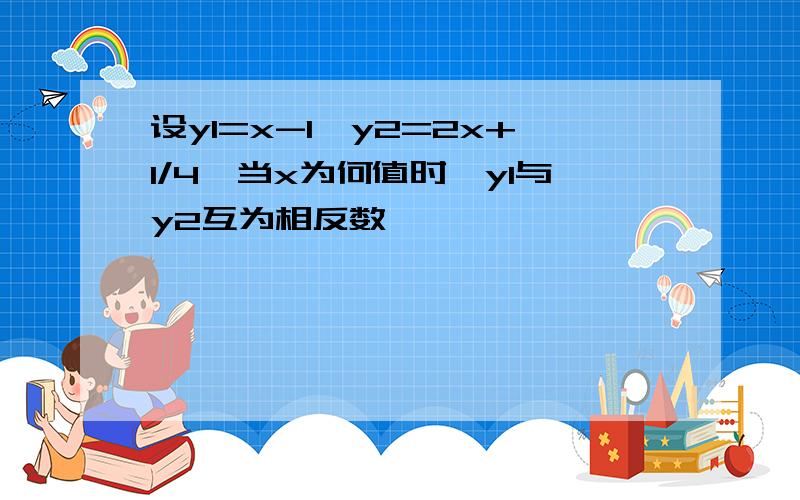 设y1=x-1，y2=2x+1/4，当x为何值时，y1与y2互为相反数